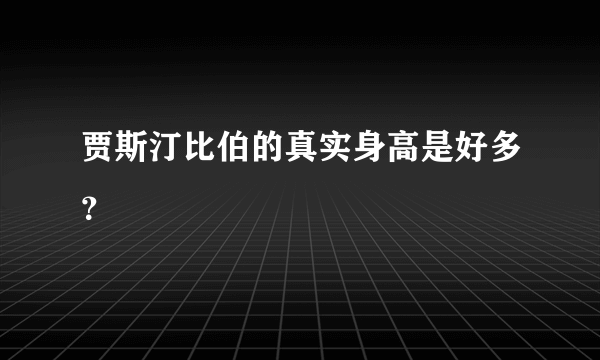 贾斯汀比伯的真实身高是好多?